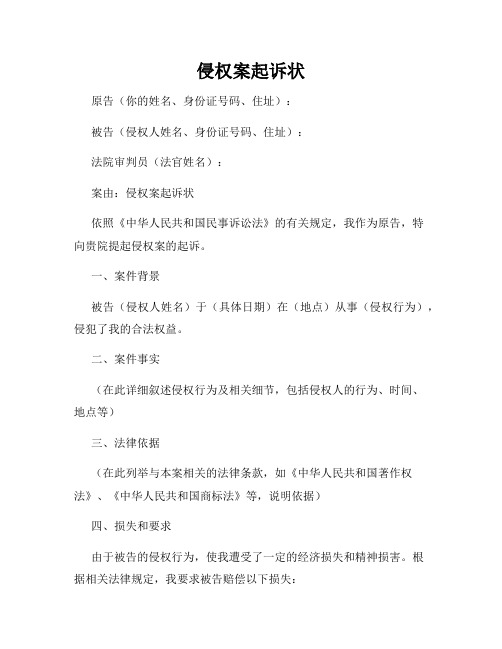 侵权案起诉状

原告（你的姓名、身份证号码、住址）：

被告（侵权人姓名、身份证号码、住址）：

法院审判员（法官姓名）：

案由：侵权案起诉状

依照《中华人民共和国民事诉讼法》的有关规定，我作为原告，特向贵院提起侵权案的起诉。

一、案件背景

被告（侵权人姓名）于（具体日期）在（地点）从事（侵权行为），侵犯了我的合法权益。

二、案件事实

（在此详细叙述侵权行为及相关细节，包括侵权人的行为、时间、地点等）

三、法律依据

（在此列举与本案相关的法律条款，如《中华人民共和国著作权法》、《中华人民共和国商标法》等，说明依据）

四、损失和要求

由于被告的侵权行为，使我遭受了一定的经济损失和精神损害。根据相关法律规定，我要求被告赔偿以下损失：